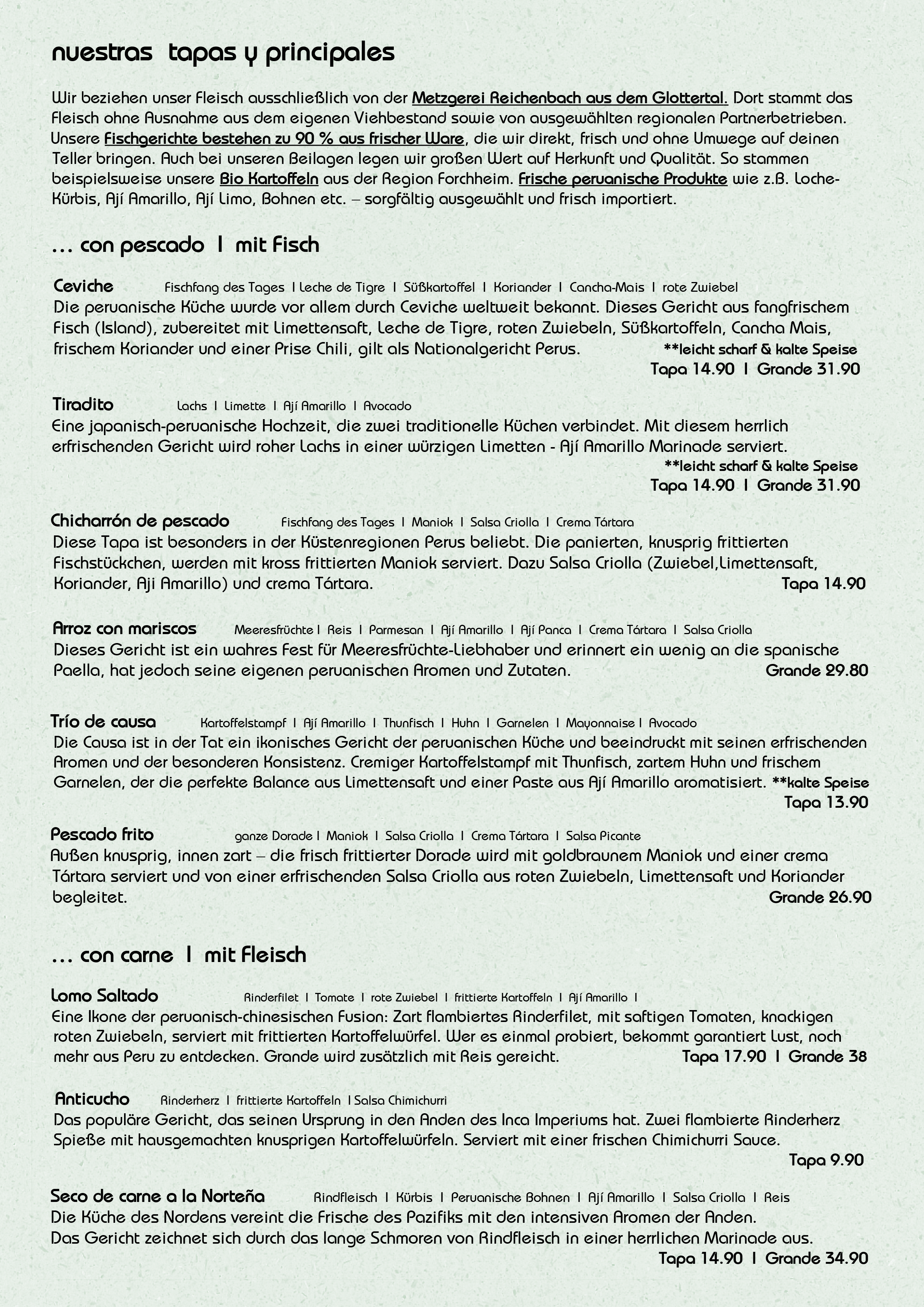 nuestras tapas y principales

Wir beziehen unser Fleisch ausschließlich von der Metzgerei Reichenbach aus dem Glottertal. Dort stammt das Fleisch ohne Ausnahme aus dem eigenen Viehbestand sowie von ausgewählten regionalen Partnerbetrieben. Unsere Fischgerichte bestehen zu 90 % aus frischer Ware, die wir direkt, frisch und ohne Umwege auf deinen Teller bringen. Auch bei unseren Beilagen legen wir großen Wert auf Herkunft und Qualität. So stammen beispielsweise unsere Bio Kartoffeln aus der Region Forchheim. Frische peruanische Produkte wie z.B. Loche-Kürbis, Ají Amarillo, Ají Limo, Bohnen etc. – sorgfältig ausgewählt und frisch importiert.

... con pescado I mit Fisch

Ceviche Fischfang des Tages I Leche de Tigre I Süßkartoffel I Koriander I Cancha-Mais I rote Zwiebel
Die peruanische Küche wurde vor allem durch Ceviche weltweit bekannt. Dieses Gericht aus fangfrischem Fisch (Island), zubereitet mit Limettensaft, Leche de Tigre, roten Zwiebeln, Süßkartoffeln, Cancha Mais, frischem Koriander und einer Prise Chili, gilt als Nationalgericht Perus. **leicht scharf & kalte Speise
Tapa 14.90 I Grande 31.90

Tiradito Lachs I Limette I Ají Amarillo I Avocado
Eine japanisch-peruanische Hochzeit, die zwei traditionelle Küchen verbindet. Mit diesem herrlich erfrischenden Gericht wird roher Lachs in einer würzigen Limetten - Ají Amarillo Marinade serviert.
**leicht scharf & kalte Speise
Tapa 14.90 I Grande 31.90

Chicharrón de pescado Fischfang des Tages I Maniok I Salsa Criolla I Crema Tártara
Diese Tapa ist besonders in der Küstenregionen Perus beliebt. Die panierten, knusprig frittierten Fischstückchen, werden mit kross frittierten Maniok serviert. Dazu Salsa Criolla (Zwiebel,Limettensaft, Koriander, Aji Amarillo) und crema Tártara. Tapa 14.90

Arroz con mariscos Meeresfrüchte I Reis I Parmesan I Ají Amarillo I Ají Panca I Crema Tártara I Salsa Criolla
Dieses Gericht ist ein wahres Fest für Meeresfrüchte-Liebhaber und erinnert ein wenig an die spanische Paella, hat jedoch seine eigenen peruanischen Aromen und Zutaten. Grande 29.80

Trío de causa Kartoffelstampf I Ají Amarillo I Thunfisch I Huhn I Garnelen I Mayonnaise I Avocado
Die Causa ist in der Tat ein ikonisches Gericht der peruanischen Küche und beeindruckt mit seinen erfrischenden Aromen und der besonderen Konsistenz. Cremiger Kartoffelstampf mit Thunfisch, zartem Huhn und frischem Garnelen, der die perfekte Balance aus Limettensaft und einer Paste aus Ají Amarillo aromatisiert. **kalte Speise
Tapa 13.90

Pescado frito ganze Dorade I Maniok I Salsa Criolla I Crema Tártara I Salsa Picante
Außen knusprig, innen zart – die frisch frittierter Dorade wird mit goldbraunem Maniok und einer crema Tártara serviert und von einer erfrischenden Salsa Criolla aus roten Zwiebeln, Limettensaft und Koriander begleitet. Grande 26.90

... con carne I mit Fleisch

Lomo Saltado Rinderfilet I Tomate I rote Zwiebel I frittierte Kartoffeln I Ají Amarillo I
Eine Ikone der peruanisch-chinesischen Fusion: Zart flambiertes Rinderfilet, mit saftigen Tomaten, knackigen roten Zwiebeln, serviert mit frittierten Kartoffelwürfel. Wer es einmal probiert, bekommt garantiert Lust, noch mehr aus Peru zu entdecken. Grande wird zusätzlich mit Reis gereicht. Tapa 17.90 I Grande 38

Anticucho Rinderherz I frittierte Kartoffeln I Salsa Chimichurri
Das populäre Gericht, das seinen Ursprung in den Anden des Inca Imperiums hat. Zwei flambierte Rinderherz Spieße mit hausgemachten knusprigen Kartoffelwürfeln. Serviert mit einer frischen Chimichurri Sauce.
Tapa 9.90

Seco de carne a la Norteña Rindfleisch I Kürbis I Peruanische Bohnen I Ají Amarillo I Salsa Criolla I Reis
Die Küche des Nordens vereint die Frische des Pazifiks mit den intensiven Aromen der Anden.
Das Gericht zeichnet sich durch das lange Schmoren von Rindfleisch in einer herrlichen Marinade aus.
Tapa 14.90 I Grande 34.90